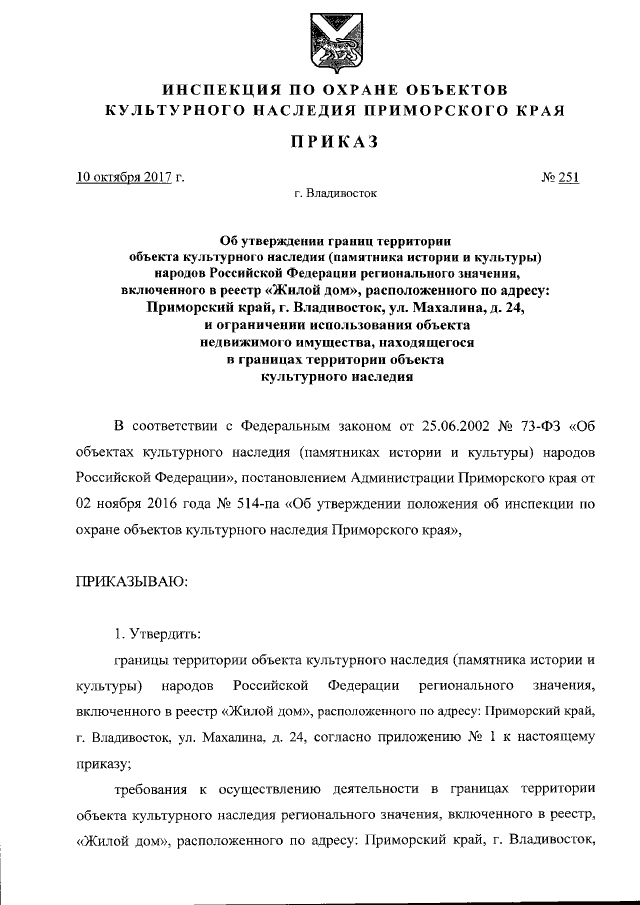 ИНСПЕКЦИЯ ПО ОХРАНЕ ОБЪЕКТОВ КУЛЬТУРНОГО НАСЛЕДИЯ ПРИМОРСКОГО КРАЯ

ПРИКАЗ

10 октября 2017 г.

№ 251

г. Владивосток

Об утверждении границ территории объекта культурного наследия (памятника истории и культуры) народов Российской Федерации регионального значения, включенного в реестр «Жилой дом», расположенного по адресу: Приморский край, г. Владивосток, ул. Махалина, д. 24, и ограничении использования объекта недвижимого имущества, находящегося в границах территории объекта культурного наследия

В соответствии с Федеральным законом от 25.06.2002 № 73-ФЗ «Об объектах культурного наследия (памятниках истории и культуры) народов Российской Федерации», постановлением Администрации Приморского края от 02 ноября 2016 года № 514-па «Об утверждении положения об инспекции по охране объектов культурного наследия Приморского края»,

ПРИКАЗЫВАЮ:

1. Утвердить:

границы территории объекта культурного наследия (памятника истории и культуры) народов Российской Федерации регионального значения, включенного в реестр «Жилой дом», расположенного по адресу: Приморский край, г. Владивосток, ул. Махалина, д. 24, согласно приложению № 1 к настоящему приказу;

требования к осуществлению деятельности в границах территории объекта культурного наследия регионального значения, включенного в реестр, «Жилой дом», расположенного по адресу: Приморский край, г. Владивосток,